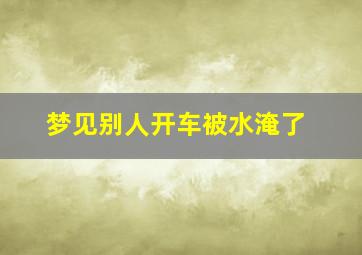 梦见别人开车被水淹了